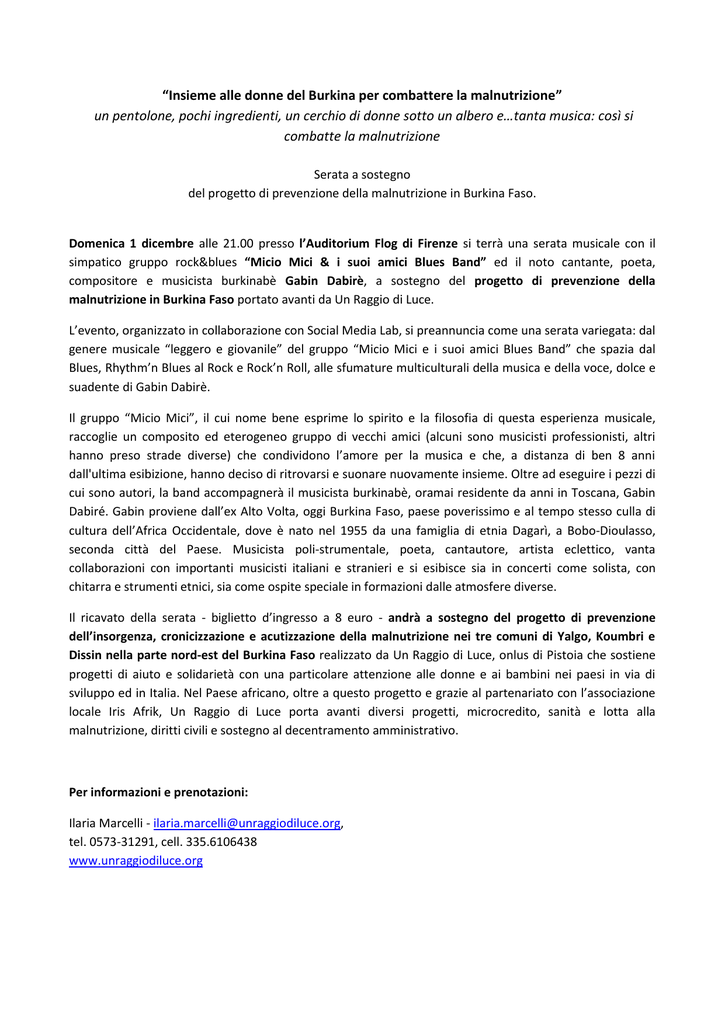 "Insieme alle donne del Burkina per combattere la malnutrizione"
un pentolone, pochi ingredienti, un cerchio di donne sotto un albero e…tanta musica: così si combatte la malnutrizione

Serata a sostegno
del progetto di prevenzione della malnutrizione in Burkina Faso.

Domenica 1 dicembre alle 21.00 presso l'Auditorium Flog di Firenze si terrà una serata musicale con il simpatico gruppo rock&blues "Micio Mici & i suoi amici Blues Band" ed il noto cantante, poeta, compositore e musicista burkinabè Gabin Dabirè, a sostegno del progetto di prevenzione della malnutrizione in Burkina Faso portato avanti da Un Raggio di Luce.

L'evento, organizzato in collaborazione con Social Media Lab, si preannuncia come una serata variegata: dal genere musicale "leggero e giovanile" del gruppo "Micio Mici e i suoi amici Blues Band" che spazia dal Blues, Rhythm'n Blues al Rock e Rock'n Roll, alle sfumature multiculturali della musica e della voce, dolce e suadente di Gabin Dabirè.

Il gruppo "Micio Mici", il cui nome bene esprime lo spirito e la filosofia di questa esperienza musicale, raccoglie un composito ed eterogeneo gruppo di vecchi amici (alcuni sono musicisti professionisti, altri hanno preso strade diverse) che condividono l'amore per la musica e che, a distanza di ben 8 anni dall'ultima esibizione, hanno deciso di ritrovarsi e suonare nuovamente insieme. Oltre ad eseguire i pezzi di cui sono autori, la band accompagnerà il musicista burkinabè, oramai residente da anni in Toscana, Gabin Dabiré. Gabin proviene dall'ex Alto Volta, oggi Burkina Faso, paese poverissimo e al tempo stesso culla di cultura dell'Africa Occidentale, dove è nato nel 1955 da una famiglia di etnia Dagarì, a Bobo-Dioulasso, seconda città del Paese. Musicista poli-strumentale, poeta, cantautore, artista eclettico, vanta collaborazioni con importanti musicisti italiani e stranieri e si esibisce sia in concerti come solista, con chitarra e strumenti etnici, sia come ospite speciale in formazioni dalle atmosfere diverse.

Il ricavato della serata - biglietto d'ingresso a 8 euro - andrà a sostegno del progetto di prevenzione dell'insorgenza, cronicizzazione e acutizzazione della malnutrizione nei tre comuni di Yalgo, Koumbri e Dissin nella parte nord-est del Burkina Faso realizzato da Un Raggio di Luce, onlus di Pistoia che sostiene progetti di aiuto e solidarietà con una particolare attenzione alle donne e ai bambini nei paesi in via di sviluppo ed in Italia. Nel Paese africano, oltre a questo progetto e grazie al partenariato con l'associazione locale Iris Afrik, Un Raggio di Luce porta avanti diversi progetti, microcredito, sanità e lotta alla malnutrizione, diritti civili e sostegno al decentramento amministrativo.

Per informazioni e prenotazioni:

Ilaria Marcelli - ilaria.marcelli@unraggiodiluce.org,
tel. 0573-31291, cell. 335.6106438
www.unraggiodiluce.org